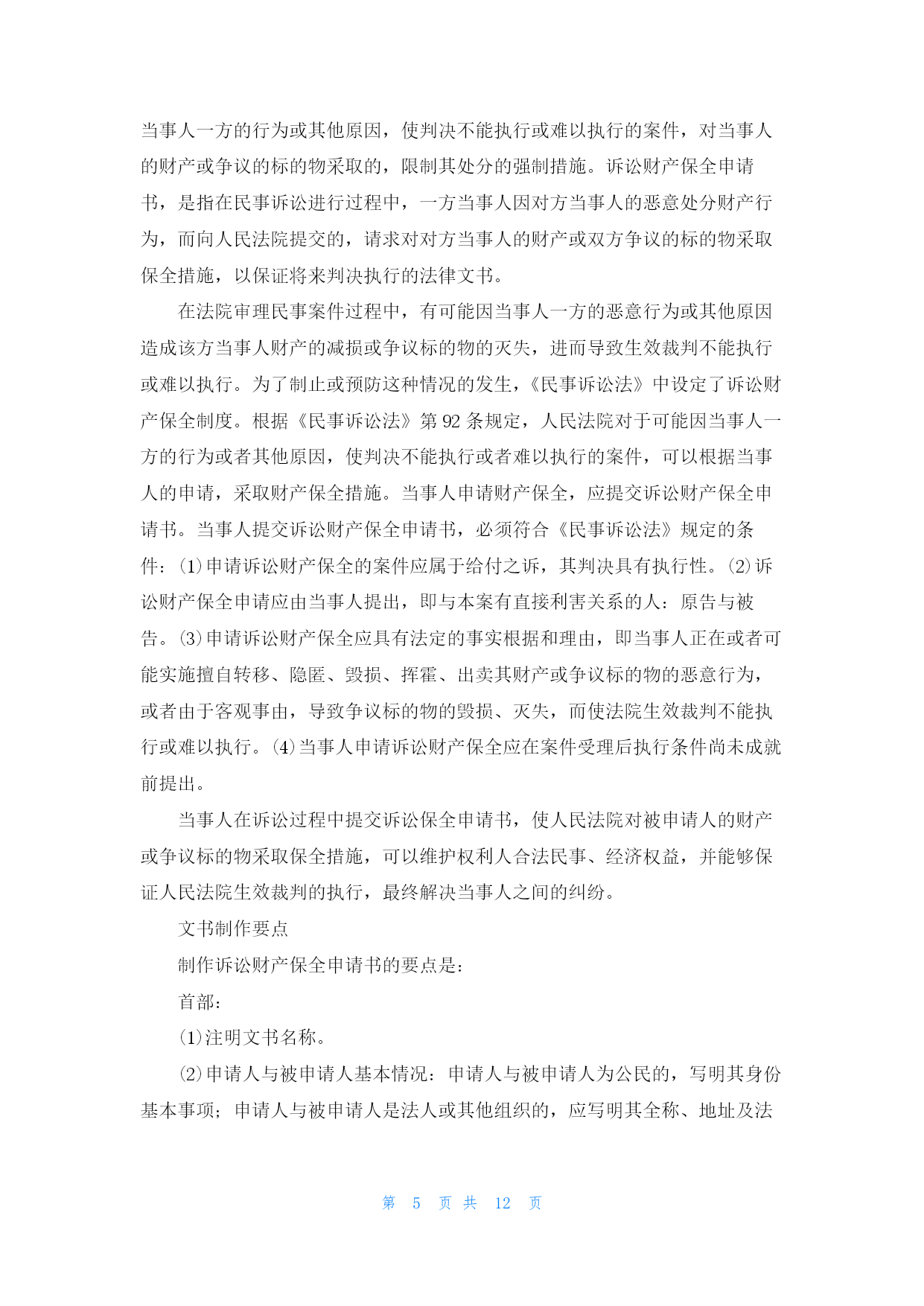 当事人一方的行为或其他原因，使判决不能执行或难以执行的案件，对当事人的财产或争议的标的物采取的，限制其处分的强制措施。诉讼财产保全申请书，是指在民事诉讼进行过程中，一方当事人因对方当事人的恶意处分财产行为，而向人民法院提交的，请求对对方当事人的财产或双方争议的标的物采取保全措施，以保证将来判决执行的法律文书。

在法院审理民事案件过程中，有可能因当事人一方的恶意行为或其他原因造成该方当事人财产的减损或争议标的物的灭失，进而导致生效裁判不能执行或难以执行。为了制止或预防这种情况的发生，《民事诉讼法》中设定了诉讼财产保全制度。根据《民事诉讼法》第 92 条规定，人民法院对于可能因当事人一方的行为或者其他原因，使判决不能执行或者难以执行的案件，可以根据当事人的申请，采取财产保全措施。当事人申请财产保全，应提交诉讼财产保全申请书。当事人提交诉讼财产保全申请书，必须符合《民事诉讼法》规定的条件：⑴申请诉讼财产保全的案件应属于给付之诉，其判决具有执行性。⑵诉讼财产保全申请应由当事人提出，即与本案有直接利害关系的人：原告与被告。⑶申请诉讼财产保全应具有法定的事实根据和理由，即当事人正在或者可能实施擅自转移、隐匿、毁损、挥霍、出卖其财产或争议标的物的恶意行为，或者由于客观事由，导致争议标的物的毁损、灭失，而使法院生效裁判不能执行或难以执行。⑷当事人申请诉讼财产保全应在案件受理后执行条件尚未成就前提出。

当事人在诉讼过程中提交诉讼保全申请书，使人民法院对被申请人的财产或争议标的物采取保全措施，可以维护权利人合法民事、经济权益，并能够保证人民法院生效裁判的执行，最终解决当事人之间的纠纷。

文书制作要点

制作诉讼财产保全申请书的要点是：

首部：

⑴注明文书名称。

⑵申请人与被申请人基本情况：申请人与被申请人为公民的，写明其身份基本事项；申请人与被申请人是法人或其他组织的，应写明其全称、地址及法

第 5 页 共 12 页